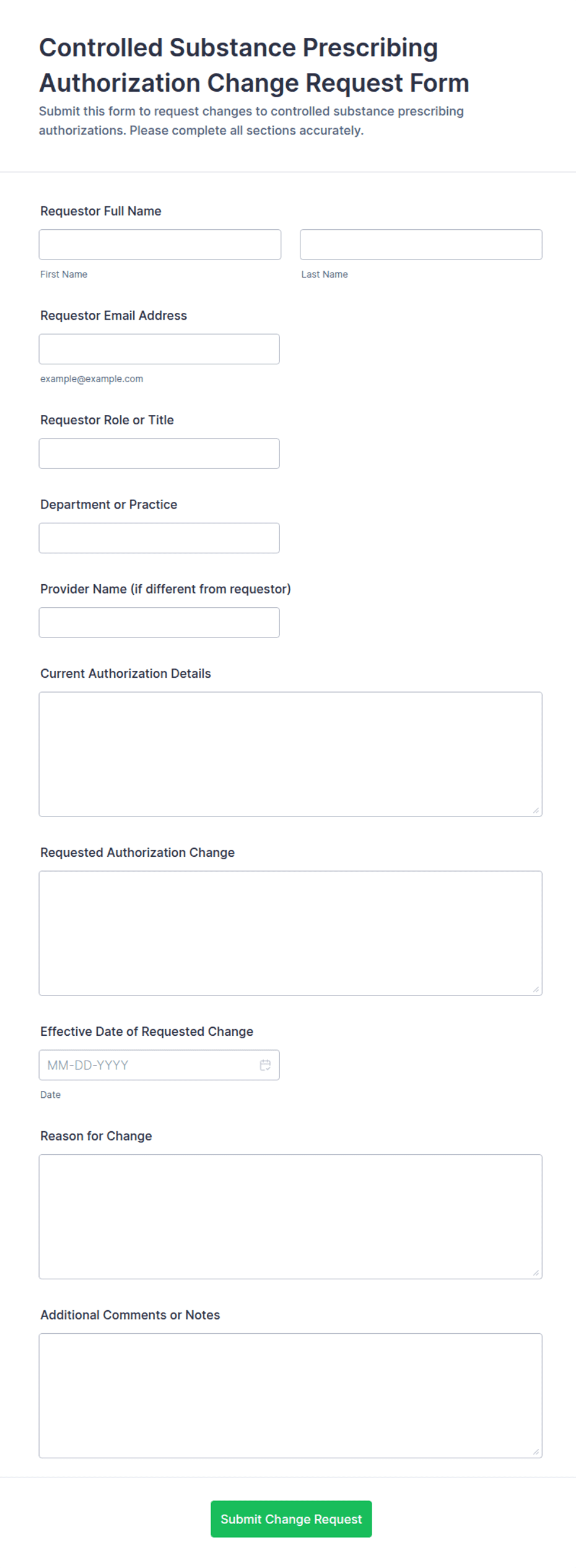 Controlled Substance Prescribing Authorization Change Request Form

Submit this form to request changes to controlled substance prescribing authorizations. Please complete all sections accurately.

Requestor Full Name

First Name

Last Name

Requestor Email Address

example@example.com

Requestor Role or Title

Department or Practice

Provider Name (if different from requestor)

Current Authorization Details

Requested Authorization Change

Effective Date of Requested Change

MM-DD-YYYY

Date

Reason for Change

Additional Comments or Notes

Submit Change Request